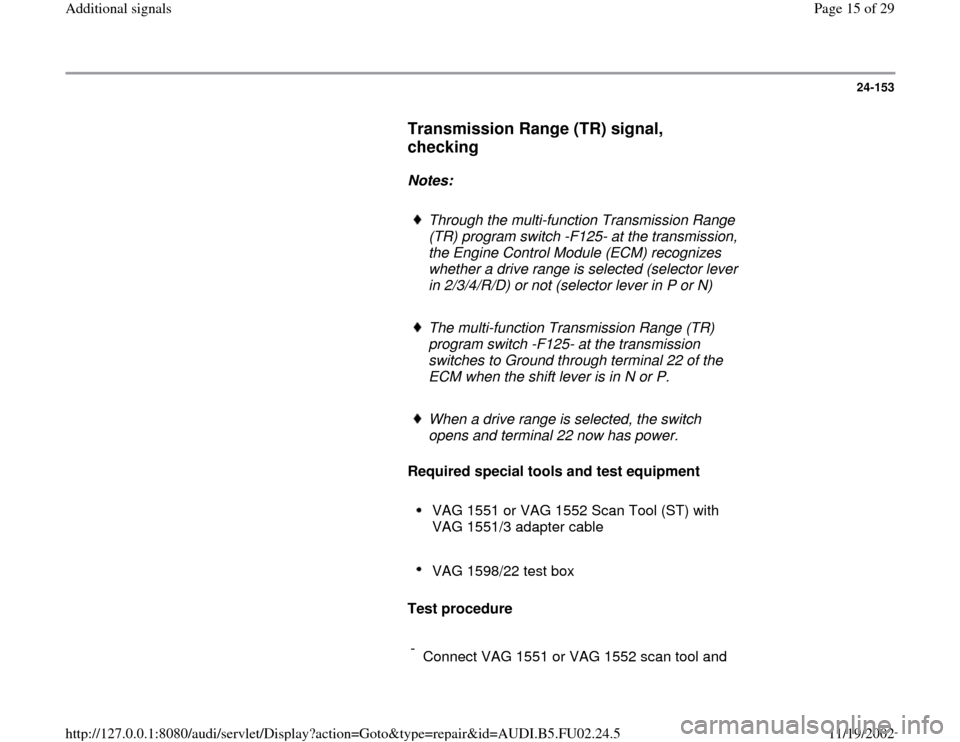 Additional signals

Page 15 of 29

24-153

Transmission Range (TR) signal, checking

Notes:

♦ Through the multi-function Transmission Range (TR) program switch -F125- at the transmission, the Engine Control Module (ECM) recognizes whether a drive range is selected (selector lever in 2/3/4/R/D) or not (selector lever in P or N)

♦ The multi-function Transmission Range (TR) program switch -F125- at the transmission switches to Ground through terminal 22 of the ECM when the shift lever is in N or P.

♦ When a drive range is selected, the switch opens and terminal 22 now has power.

Required special tools and test equipment

• VAG 1551 or VAG 1552 Scan Tool (ST) with VAG 1551/3 adapter cable

• VAG 1598/22 test box

Test procedure

- Connect VAG 1551 or VAG 1552 scan tool and

http://127.0.0.1:8080/audi/servlet/Display?action=Goto&type=repair&id=AUDI.B5.FU02.24.5

11/19/2002

carmanualsonline.info